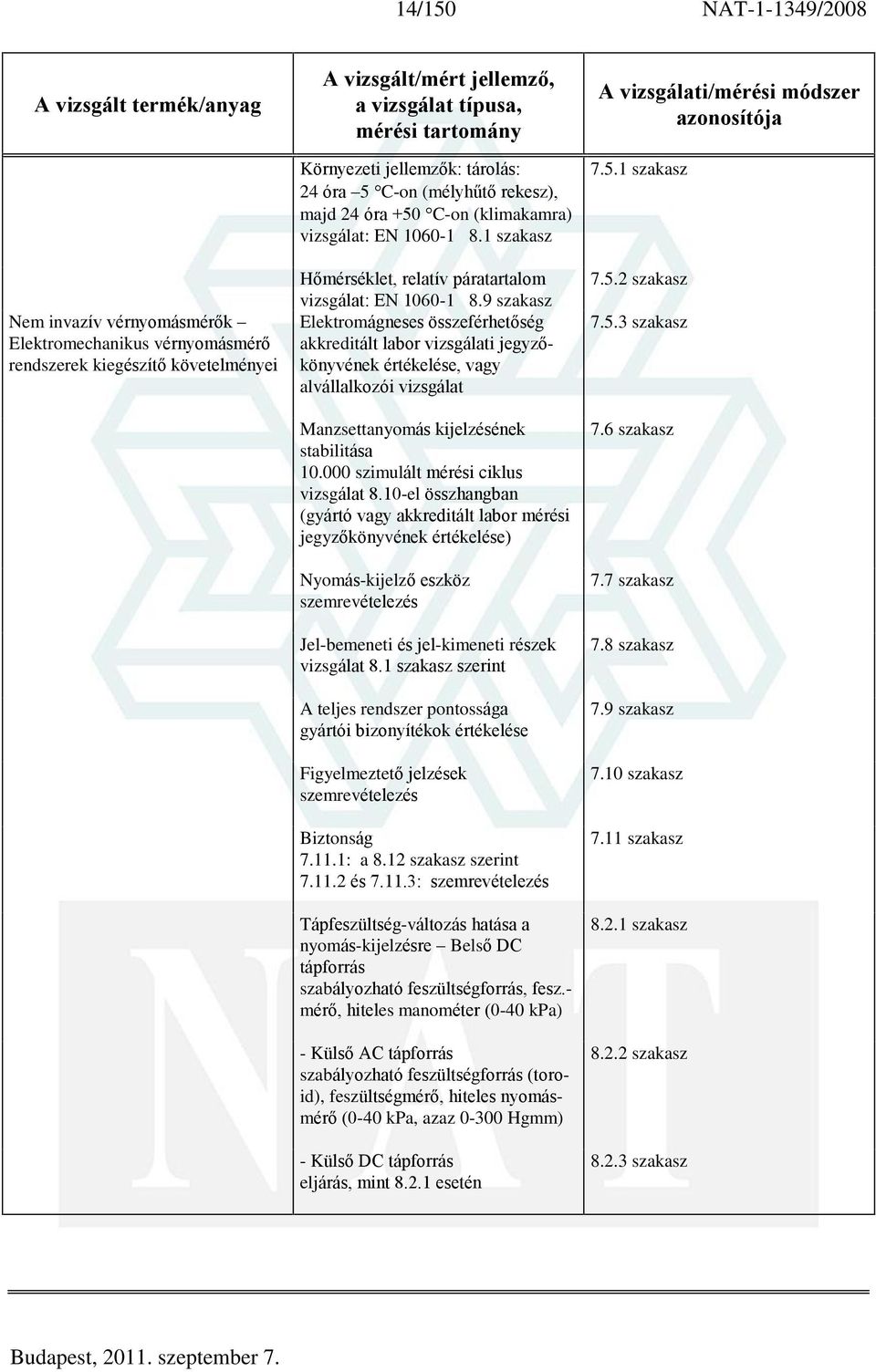 14/150 NAT-1-1349/2008

| A vizsgált termék/anyag | A vizsgált/mért jellemző, a vizsgálat típusa, mérési tartomány | A vizsgálati/mérési módszer azonosítója |
|---|---|---|
| Nem invazív vérnyomásmérők – Elektromechanikus vérnyomásmérő rendszerek kiegészítő követelményei | Környezeti jellemzők: tárolás: 24 óra –5 °C-on (mélyhűtő rekesz), majd 24 óra +50 °C-on (klimakamra) vizsgálat: EN 1060-1 8.1 szakasz | 7.5.1 szakasz |
| | Hőmérséklet, relatív páratartalom vizsgálat: EN 1060-1 8.9 szakasz | 7.5.2 szakasz |
| | Elektromágneses összeférhetőség akkreditált labor vizsgálati jegyzőkönyvének értékelése, vagy alvállalkozói vizsgálat | 7.5.3 szakasz |
| | Manzsettanyomás kijelzésének stabilitása 10.000 szimulált mérési ciklus vizsgálat 8.10-el összhangban (gyártó vagy akkreditált labor mérési jegyzőkönyvének értékelése) | 7.6 szakasz |
| | Nyomás-kijelző eszköz szemrevételezés | 7.7 szakasz |
| | Jel-bemeneti és jel-kimeneti részek vizsgálat 8.1 szakasz szerint | 7.8 szakasz |
| | A teljes rendszer pontossága gyártói bizonyítékok értékelése | 7.9 szakasz |
| | Figyelmeztető jelzések szemrevételezés | 7.10 szakasz |
| | Biztonság 7.11.1: a 8.12 szakasz szerint 7.11.2 és 7.11.3: szemrevételezés | 7.11 szakasz |
| | Tápfeszültség-változás hatása a nyomás-kijelzésre – Belső DC tápforrás szabályozható feszültségforrás, fesz.-mérő, hiteles manométer (0-40 kPa) | 8.2.1 szakasz |
| | - Külső AC tápforrás szabályozható feszültségforrás (toroid), feszültségmérő, hiteles nyomásmérő (0-40 kPa, azaz 0-300 Hgmm) | 8.2.2 szakasz |
| | - Külső DC tápforrás eljárás, mint 8.2.1 esetén | 8.2.3 szakasz |

Budapest, 2011. szeptember 7.